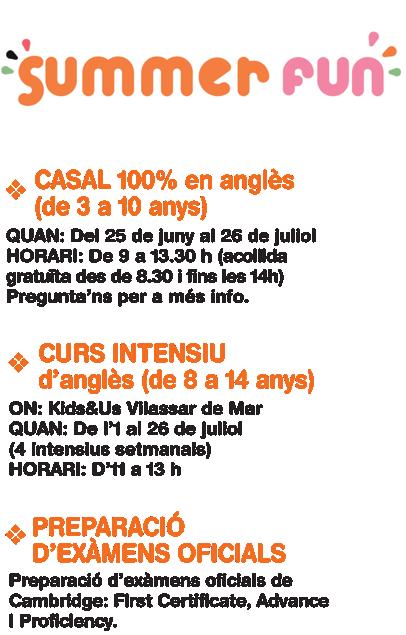 summer fun

❖ CASAL 100% en anglès (de 3 a 10 anys)

QUAN: Del 25 de juny al 26 de juliol
HORARI: De 9 a 13.30 h (acollida gratuïta des de 8.30 i fins les 14h)
Pregunta'ns per a més info.

❖ CURS INTENSIU d'anglès (de 8 a 14 anys)

ON: Kids&Us Vilassar de Mar
QUAN: De l'1 al 26 de juliol
(4 intensius setmanals)
HORARI: D'11 a 13 h

❖ PREPARACIÓ D'EXÀMENS OFICIALS

Preparació d'exàmens oficials de Cambridge: First Certificate, Advance i Proficiency.